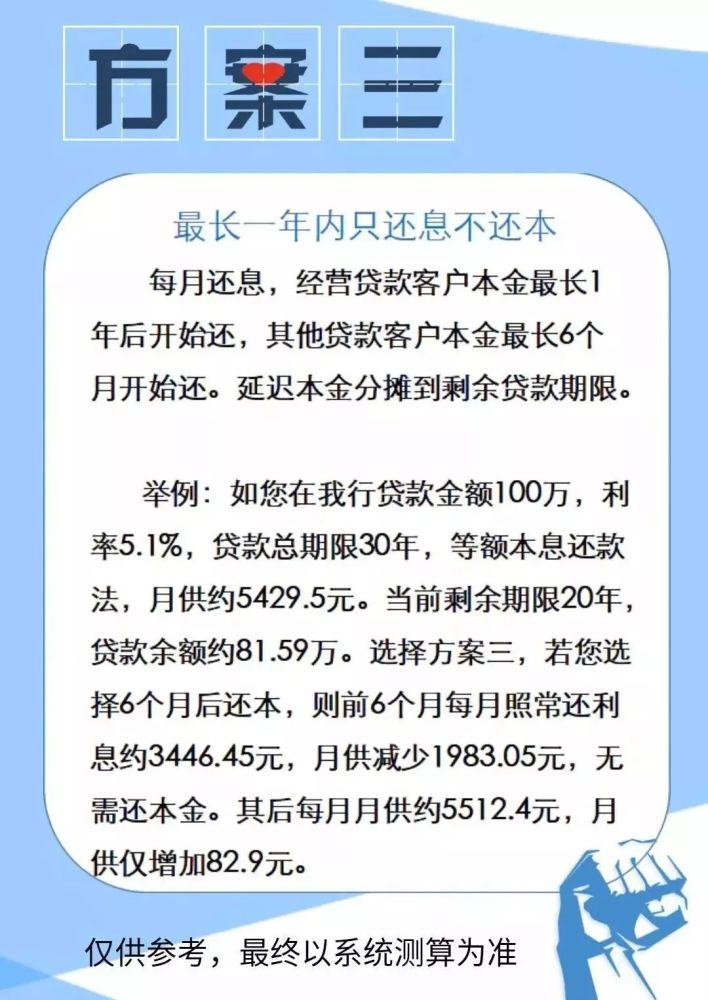 方案三

最长一年内只还息不还本

每月还息，经营贷款客户本金最长1年后开始还，其他贷款客户本金最长6个月开始还。延迟本金分摊到剩余贷款期限。

举例：如您在我行贷款金额100万，利率5.1%，贷款总期限30年，等额本息还款法，月供约5429.5元。当前剩余期限20年，贷款余额约81.59万。选择方案三，若您选择6个月后还本，则前6个月每月照常还利息约3446.45元，月供减少1983.05元，无需还本金。其后每月月供约5512.4元，月供仅增加82.9元。

仅供参考，最终以系统测算为准